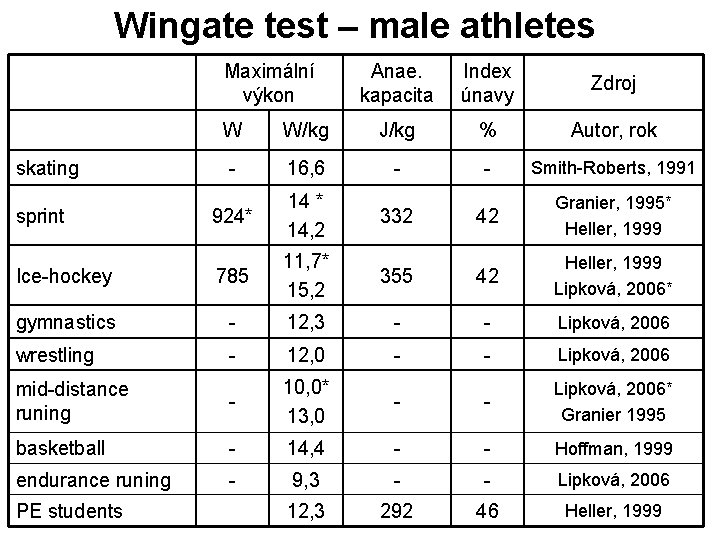 Wingate test – male athletes

|  | Maximální výkon |  | Anae. kapacita | Index únavy | Zdroj |
|---|---|---|---|---|---|
|  | W | W/kg | J/kg | % | Autor, rok |
| skating | - | 16,6 | - | - | Smith-Roberts, 1991 |
| sprint | 924* | 14 * 14,2 | 332 | 42 | Granier, 1995* Heller, 1999 |
| Ice-hockey | 785 | 11,7* 15,2 | 355 | 42 | Heller, 1999 Lipková, 2006* |
| gymnastics | - | 12,3 | - | - | Lipková, 2006 |
| wrestling | - | 12,0 | - | - | Lipková, 2006 |
| mid-distance runing | - | 10,0* 13,0 | - | - | Lipková, 2006* Granier 1995 |
| basketball | - | 14,4 | - | - | Hoffman, 1999 |
| endurance runing | - | 9,3 | - | - | Lipková, 2006 |
| PE students |  | 12,3 | 292 | 46 | Heller, 1999 |